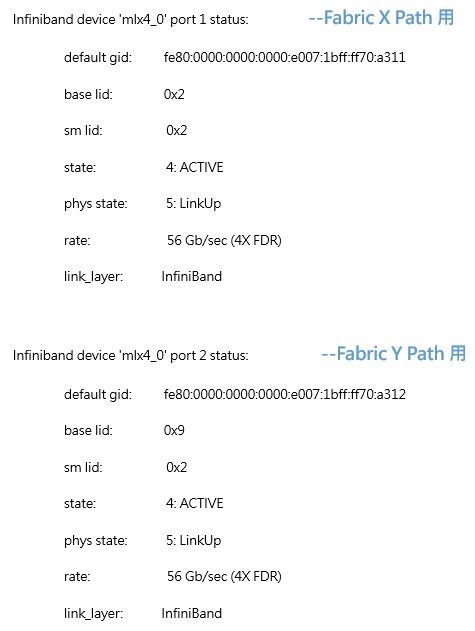 Infiniband device 'mlx4_0' port 1 status: --Fabric X Path 用

default gid: fe80:0000:0000:0000:e007:1bff:ff70:a311

base lid: 0x2

sm lid: 0x2

state: 4: ACTIVE

phys state: 5: LinkUp

rate: 56 Gb/sec (4X FDR)

link_layer: InfiniBand

Infiniband device 'mlx4_0' port 2 status: --Fabric Y Path 用

default gid: fe80:0000:0000:0000:e007:1bff:ff70:a312

base lid: 0x9

sm lid: 0x2

state: 4: ACTIVE

phys state: 5: LinkUp

rate: 56 Gb/sec (4X FDR)

link_layer: InfiniBand